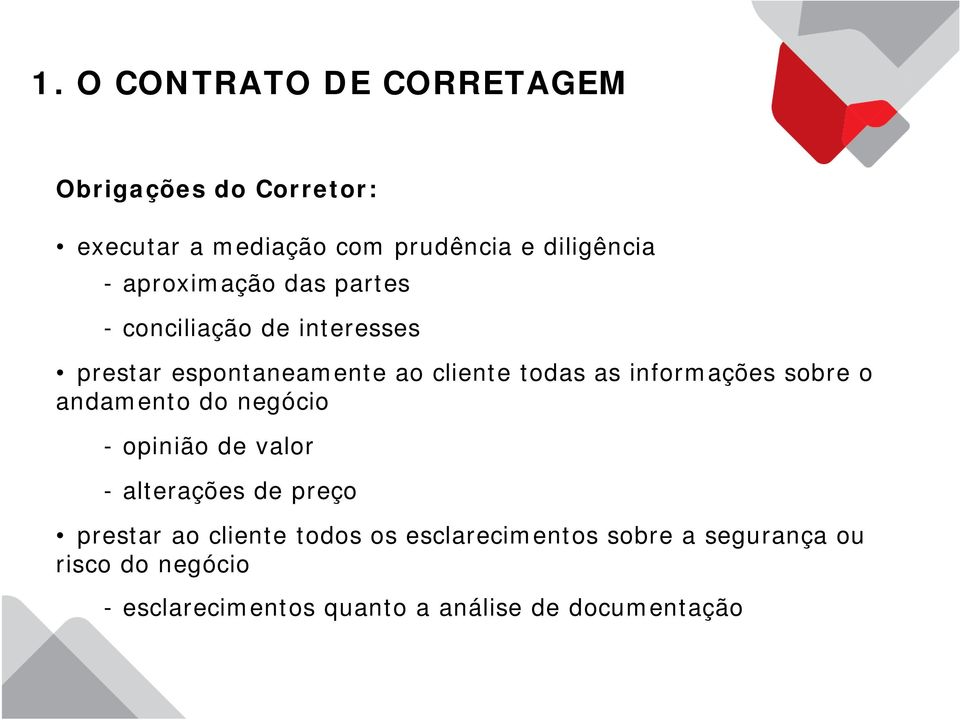 1. O CONTRATO DE CORRETAGEM

Obrigações do Corretor:

• executar a mediação com prudência e diligência

- aproximação das partes

- conciliação de interesses

• prestar espontaneamente ao cliente todas as informações sobre o andamento do negócio

- opinião de valor

- alterações de preço

• prestar ao cliente todos os esclarecimentos sobre a segurança ou risco do negócio

- esclarecimentos quanto a análise de documentação